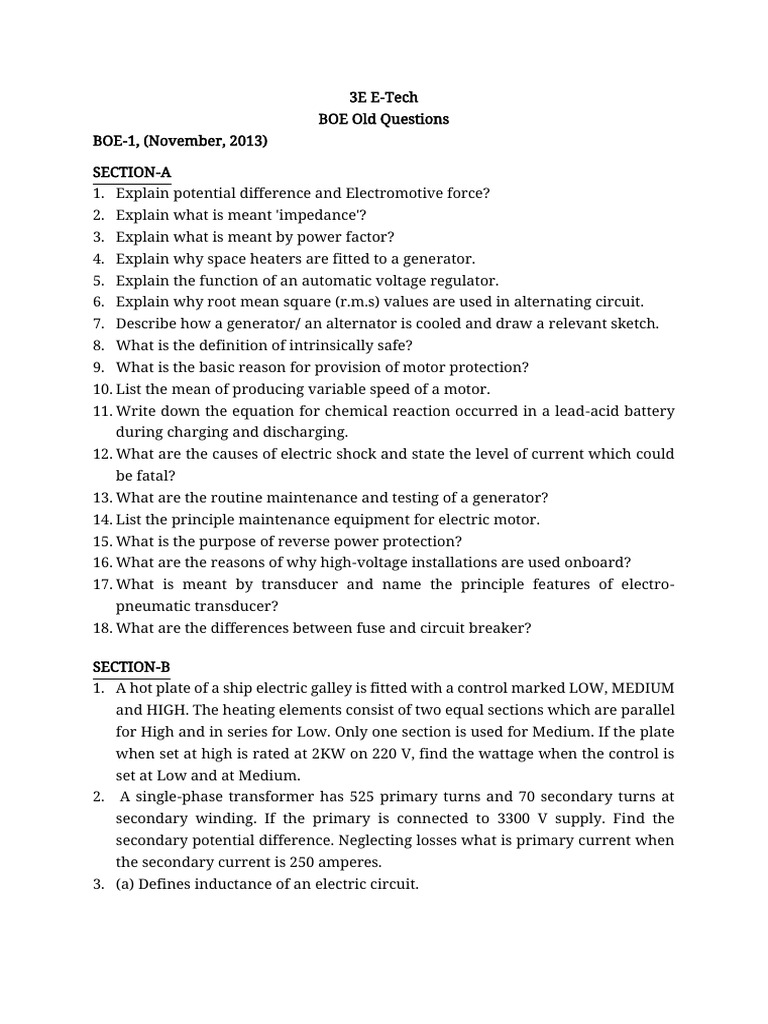 3E E-Tech
BOE Old Questions

BOE-1, (November, 2013)

SECTION-A

1. Explain potential difference and Electromotive force?
2. Explain what is meant 'impedance'?
3. Explain what is meant by power factor?
4. Explain why space heaters are fitted to a generator.
5. Explain the function of an automatic voltage regulator.
6. Explain why root mean square (r.m.s) values are used in alternating circuit.
7. Describe how a generator/ an alternator is cooled and draw a relevant sketch.
8. What is the definition of intrinsically safe?
9. What is the basic reason for provision of motor protection?
10. List the mean of producing variable speed of a motor.
11. Write down the equation for chemical reaction occurred in a lead-acid battery during charging and discharging.
12. What are the causes of electric shock and state the level of current which could be fatal?
13. What are the routine maintenance and testing of a generator?
14. List the principle maintenance equipment for electric motor.
15. What is the purpose of reverse power protection?
16. What are the reasons of why high-voltage installations are used onboard?
17. What is meant by transducer and name the principle features of electro-pneumatic transducer?
18. What are the differences between fuse and circuit breaker?

SECTION-B

1. A hot plate of a ship electric galley is fitted with a control marked LOW, MEDIUM and HIGH. The heating elements consist of two equal sections which are parallel for High and in series for Low. Only one section is used for Medium. If the plate when set at high is rated at 2KW on 220 V, find the wattage when the control is set at Low and at Medium.
2. A single-phase transformer has 525 primary turns and 70 secondary turns at secondary winding. If the primary is connected to 3300 V supply. Find the secondary potential difference. Neglecting losses what is primary current when the secondary current is 250 amperes.
3. (a) Defines inductance of an electric circuit.